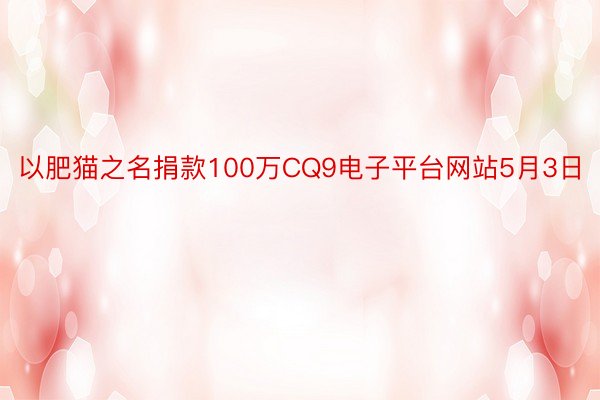 以肥猫之名捐款100万CQ9电子平台网站5月3日